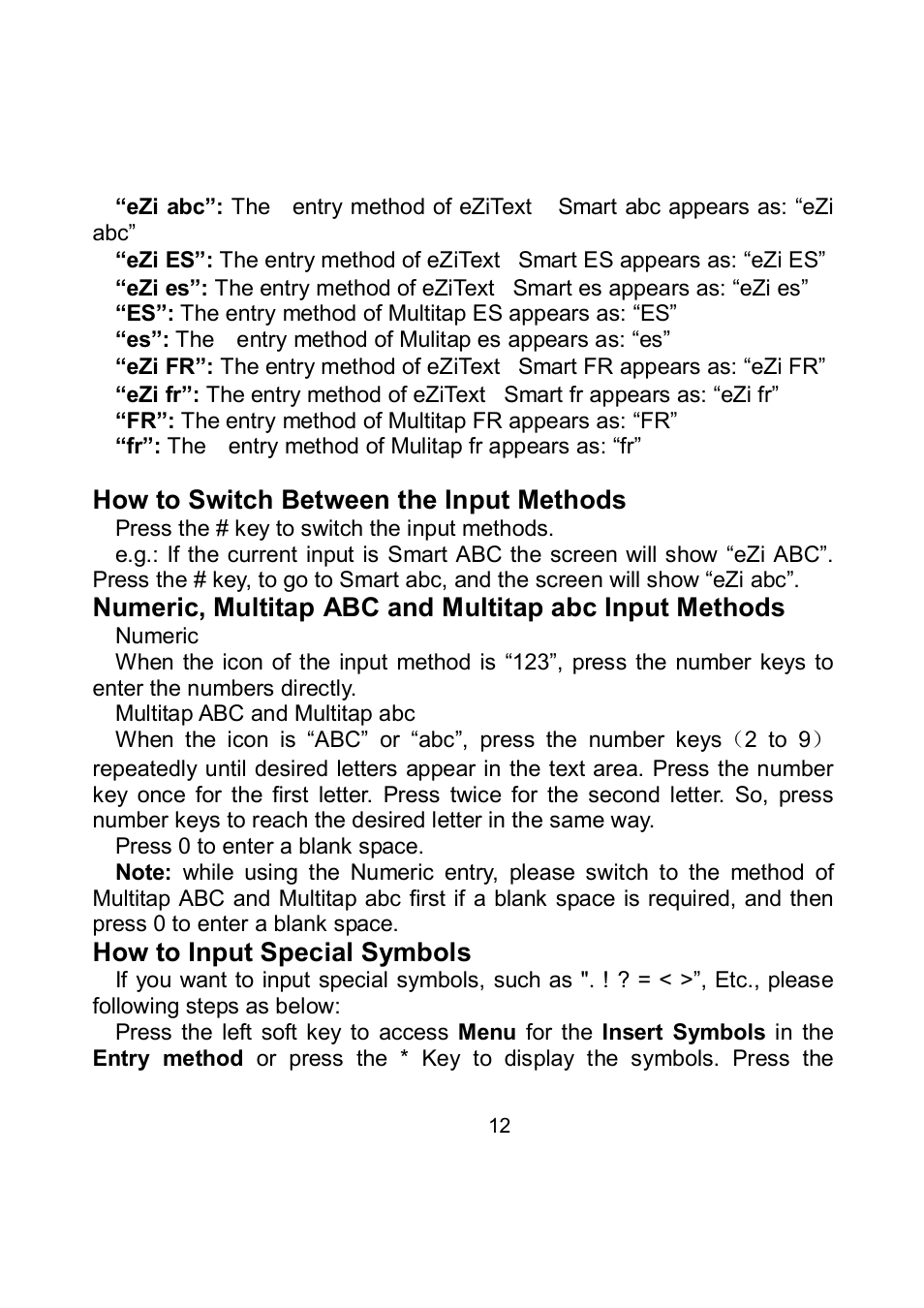 “eZi abc”: The entry method of eZiText Smart abc appears as: “eZi abc”

“eZi ES”: The entry method of eZiText Smart ES appears as: “eZi ES”

“eZi es”: The entry method of eZiText Smart es appears as: “eZi es”

“ES”: The entry method of Multitap ES appears as: “ES”

“es”: The entry method of Mulitap es appears as: “es”

“eZi FR”: The entry method of eZiText Smart FR appears as: “eZi FR”

“eZi fr”: The entry method of eZiText Smart fr appears as: “eZi fr”

“FR”: The entry method of Multitap FR appears as: “FR”

“fr”: The entry method of Mulitap fr appears as: “fr”

How to Switch Between the Input Methods

Press the # key to switch the input methods.

e.g.: If the current input is Smart ABC the screen will show “eZi ABC”. Press the # key, to go to Smart abc, and the screen will show “eZi abc”.

Numeric, Multitap ABC and Multitap abc Input Methods

Numeric

When the icon of the input method is “123”, press the number keys to enter the numbers directly.

Multitap ABC and Multitap abc

When the icon is “ABC” or “abc”, press the number keys（2 to 9） repeatedly until desired letters appear in the text area. Press the number key once for the first letter. Press twice for the second letter. So, press number keys to reach the desired letter in the same way.

Press 0 to enter a blank space.

Note: while using the Numeric entry, please switch to the method of Multitap ABC and Multitap abc first if a blank space is required, and then press 0 to enter a blank space.

How to Input Special Symbols

If you want to input special symbols, such as ". ! ? = < >”, Etc., please following steps as below:

Press the left soft key to access Menu for the Insert Symbols in the Entry method or press the * Key to display the symbols. Press the

12